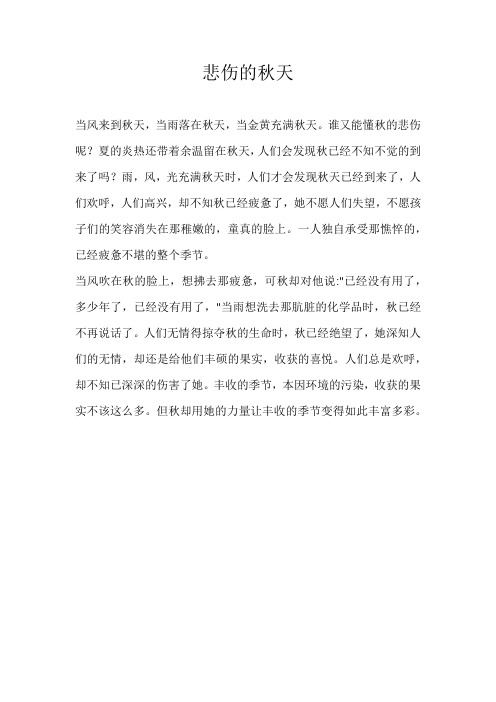 悲伤的秋天

当风来到秋天，当雨落在秋天，当金黄充满秋天。谁又能懂秋的悲伤呢？夏的炎热还带着余温留在秋天，人们会发现秋已经不知不觉的到来了吗？雨，风，光充满秋天时，人们才会发现秋天已经到来了，人们欢呼，人们高兴，却不知秋已经疲惫了，她不愿人们失望，不愿孩子们的笑容消失在那稚嫩的，童真的脸上。一人独自承受那憔悴的，已经疲惫不堪的整个季节。

当风吹在秋的脸上，想拂去那疲惫，可秋却对他说:"已经没有用了，多少年了，已经没有用了，"当雨想洗去那肮脏的化学品时，秋已经不再说话了。人们无情得掠夺秋的生命时，秋已经绝望了，她深知人们的无情，却还是给他们丰硕的果实，收获的喜悦。人们总是欢呼，却不知已深深的伤害了她。丰收的季节，本因环境的污染，收获的果实不该这么多。但秋却用她的力量让丰收的季节变得如此丰富多彩。